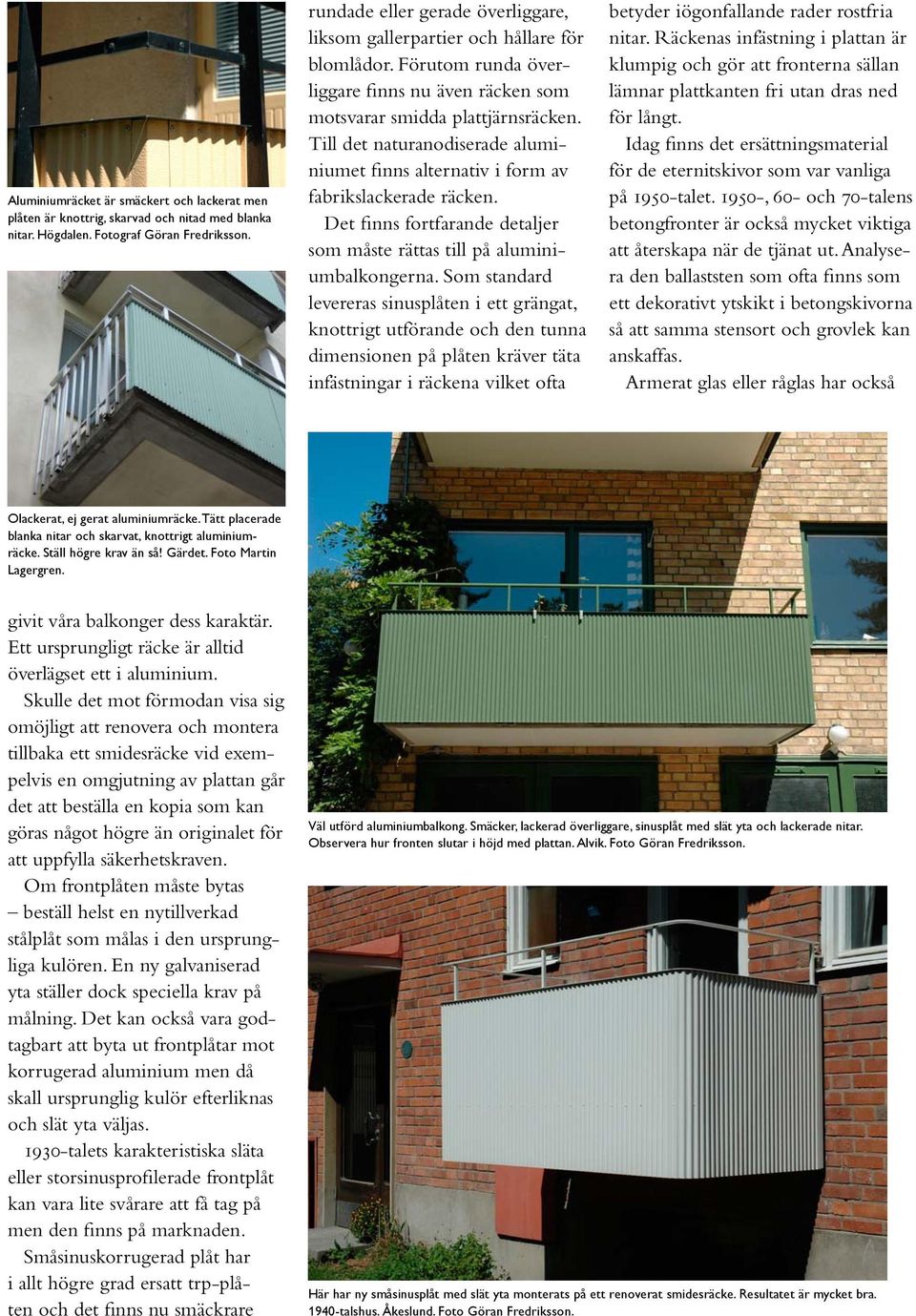 Aluminiumräcket är smäckert och lackerat men plåten är knottrig, skarvad och nitad med blanka nitar. Högdalen. Fotograf Göran Fredriksson.

Olackerat, ej gerat aluminiumräcke. Tätt placerade blanka nitar och skarvat, knottrigt aluminiumräcke. Ställ högre krav än så! Gärdet. Foto Martin Lagergren.

givit våra balkonger dess karaktär. Ett ursprungligt räcke är alltid överlägset ett i aluminium.

Skulle det mot förmodan visa sig omöjligt att renovera och montera tillbaka ett smidesräcke vid exempelvis en omgjutning av plattan går det att beställa en kopia som kan göras något högre än originalet för att uppfylla säkerhetskraven.

Om frontplåten måste bytas – beställ helst en nytillverkad stålplåt som målas i den ursprungliga kulören. En ny galvaniserad yta ställer dock speciella krav på målning. Det kan också vara godtagbart att byta ut frontplåtar mot korrugerad aluminium men då skall ursprunglig kulör efterliknas och slät yta väljas.

1930-talets karakteristiska släta eller storsinusprofilerade frontplåt kan vara lite svårare att få tag på men den finns på marknaden.

Småsinuskorrugerad plåt har i allt högre grad ersatt trp-plåten och det finns nu smäckrare

rundade eller gerade överliggare, liksom gallerpartier och hållare för blomlådor. Förutom runda överliggare finns nu även räcken som motsvarar smidda plattjärnsräcken. Till det naturanodiserade aluminiumet finns alternativ i form av fabrikslackerade räcken.

Det finns fortfarande detaljer som måste rättas till på aluminiumbalkongerna. Som standard levereras sinusplåten i ett grängat, knottrigt utförande och den tunna dimensionen på plåten kräver täta infästningar i räckena vilket ofta

betyder iögonfallande rader rostfria nitar. Räckenas infästning i plattan är klumpig och gör att fronterna sällan lämnar plattkanten fri utan dras ned för långt.

Idag finns det ersättningsmaterial för de eternitskivor som var vanliga på 1950-talet. 1950-, 60- och 70-talens betongfronter är också mycket viktiga att återskapa när de tjänat ut. Analysera den ballaststen som ofta finns som ett dekorativt ytskikt i betongskivorna så att samma stensort och grovlek kan anskaffas.

Armerat glas eller råglas har också

Väl utförd aluminiumbalkong. Smäcker, lackerad överliggare, sinusplåt med slät yta och lackerade nitar. Observera hur fronten slutar i höjd med plattan. Alvik. Foto Göran Fredriksson.

Här har ny småsinusplåt med slät yta monterats på ett renoverat smidesräcke. Resultatet är mycket bra. 1940-talshus. Åkeslund. Foto Göran Fredriksson.